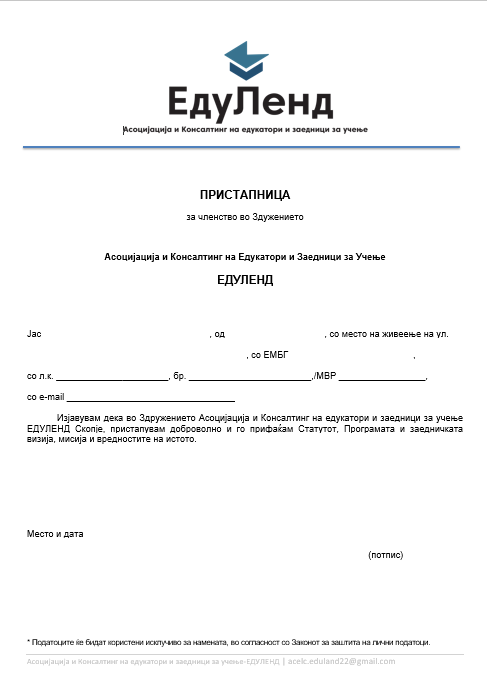 ЕдуЛенд

Асоцијација и Консалтинг на едукатори и заедници за учење

ПРИСТАПНИЦА

за членство во Здружението

Асоцијација и Консалтинг на Едукатори и Заедници за Учење

ЕДУЛЕНД

Јас , од , со место на живеење на ул.

, со ЕМБГ ,

со л.к. ____________________, бр. ______________________,/МВР _______________,

со e-mail ______________________________

Изјавувам дека во Здружението Асоцијација и Консалтинг на едукатори и заедници за учење ЕДУЛЕНД Скопје, пристапувам доброволно и го прифаќам Статутот, Програмата и заедничката визија, мисија и вредностите на истото.

Место и дата

(потпис)

* Податоците ќе бидат користени исклучиво за намената, во согласност со Законот за заштита на лични податоци.

Асоцијација и Консалтинг на едукатори и заедници за учење-ЕДУЛЕНД | acelc.eduland22@gmail.com